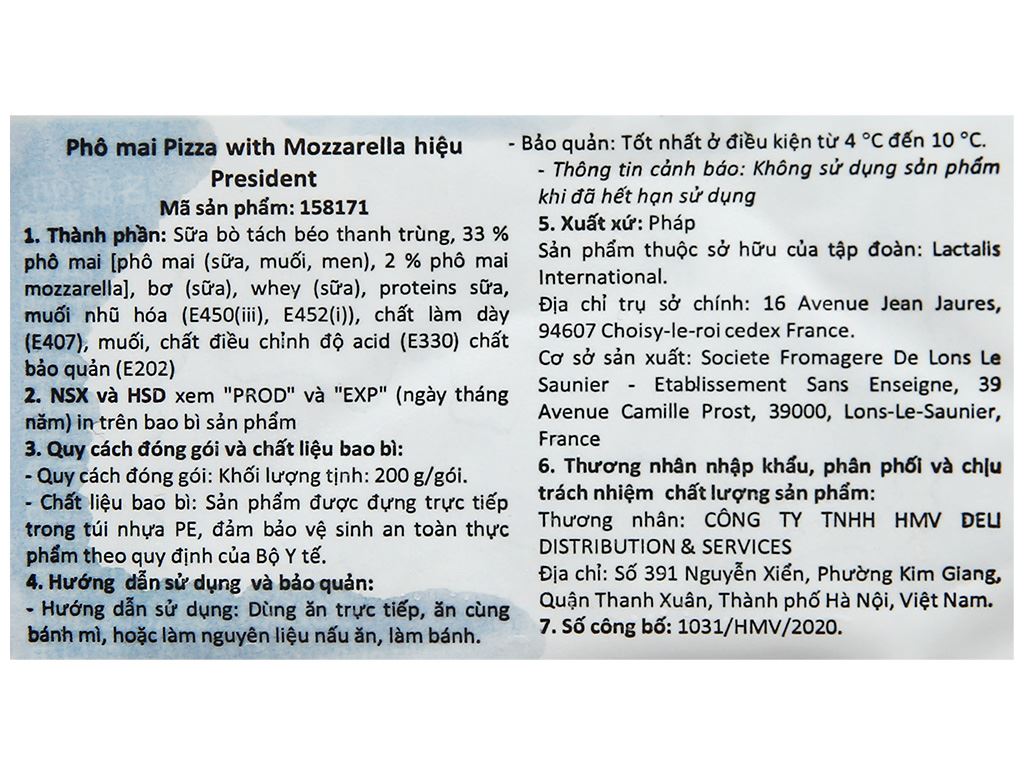 Phô mai Pizza with Mozzarella hiệu President
Mã sản phẩm: 158171

1. Thành phần: Sữa bò tách béo thanh trùng, 33 % phô mai [phô mai (sữa, muối, men), 2 % phô mai mozzarella], bơ (sữa), whey (sữa), proteins sữa, muối nhũ hóa (E450(iii), E452(i)), chất làm dày (E407), muối, chất điều chỉnh độ acid (E330) chất bảo quản (E202)

2. NSX và HSD xem "PROD" và "EXP" (ngày tháng năm) in trên bao bì sản phẩm

3. Quy cách đóng gói và chất liệu bao bì:
- Quy cách đóng gói: Khối lượng tịnh: 200 g/gói.
- Chất liệu bao bì: Sản phẩm được đựng trực tiếp trong túi nhựa PE, đảm bảo vệ sinh an toàn thực phẩm theo quy định của Bộ Y tế.

4. Hướng dẫn sử dụng và bảo quản:
- Hướng dẫn sử dụng: Dùng ăn trực tiếp, ăn cùng bánh mì, hoặc làm nguyên liệu nấu ăn, làm bánh.
- Bảo quản: Tốt nhất ở điều kiện từ 4 °C đến 10 °C.
- Thông tin cảnh báo: Không sử dụng sản phẩm khi đã hết hạn sử dụng

5. Xuất xứ: Pháp
Sản phẩm thuộc sở hữu của tập đoàn: Lactalis International.
Địa chỉ trụ sở chính: 16 Avenue Jean Jaures, 94607 Choisy-le-roi cedex France.
Cơ sở sản xuất: Societe Fromagere De Lons Le Saunier - Etablissement Sans Enseigne, 39 Avenue Camille Prost, 39000, Lons-Le-Saunier, France

6. Thương nhân nhập khẩu, phân phối và chịu trách nhiệm chất lượng sản phẩm:
Thương nhân: CÔNG TY TNHH HMV DELI DISTRIBUTION & SERVICES
Địa chỉ: Số 391 Nguyễn Xiển, Phường Kim Giang, Quận Thanh Xuân, Thành phố Hà Nội, Việt Nam.

7. Số công bố: 1031/HMV/2020.